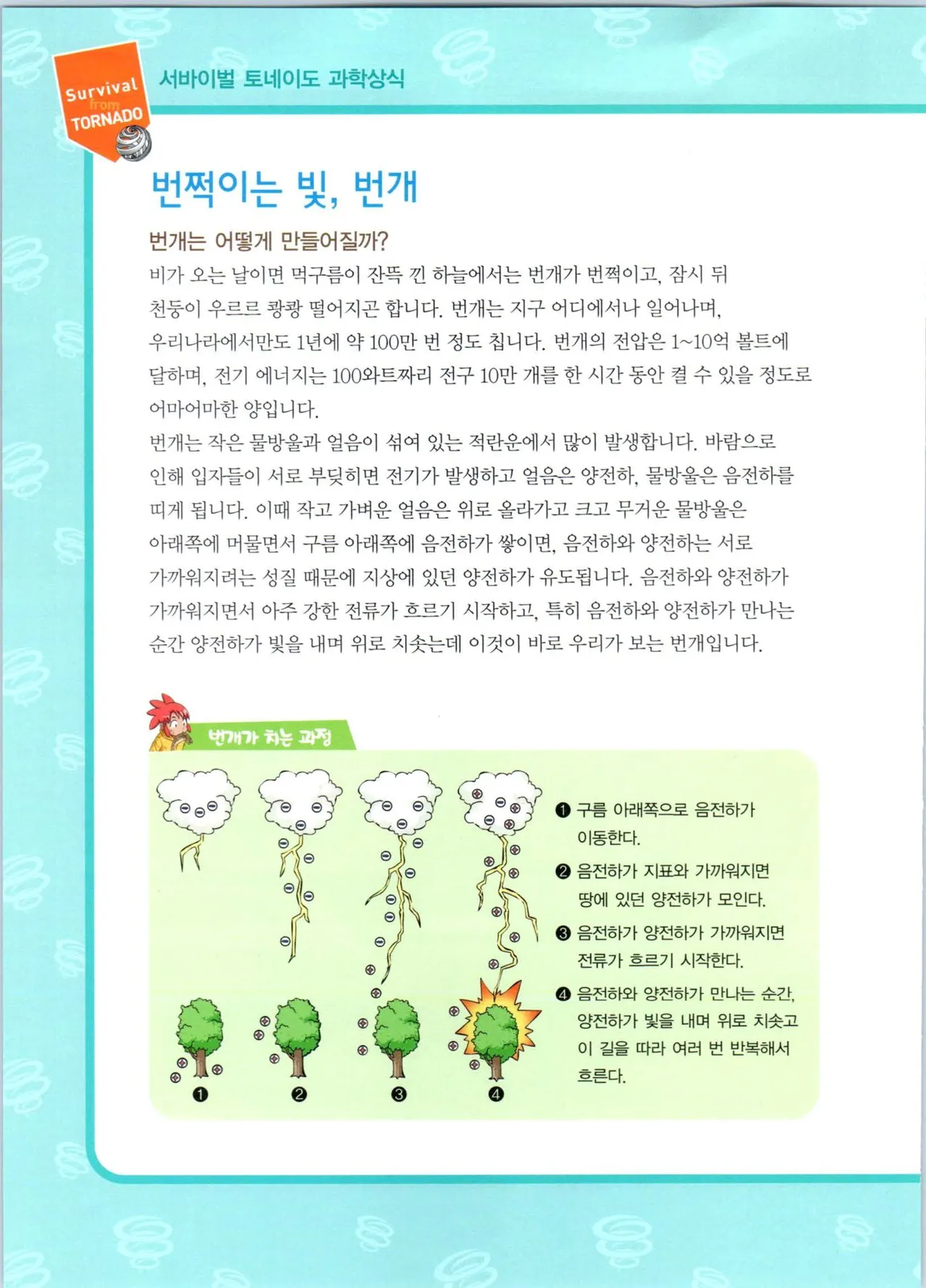 Survival from TORNADO

서바이벌 토네이도 과학상식

번쩍이는 빛, 번개

번개는 어떻게 만들어질까?

비가 오는 날이면 먹구름이 잔뜩 낀 하늘에서는 번개가 번쩍이고, 잠시 뒤 천둥이 우르르 쾅쾅 떨어지곤 합니다. 번개는 지구 어디에서나 일어나며, 우리나라에서만도 1년에 약 100만 번 정도 칩니다. 번개의 전압은 1~10억 볼트에 달하며, 전기 에너지는 100와트짜리 전구 10만 개를 한 시간 동안 켤 수 있을 정도로 어마어마한 양입니다.

번개는 작은 물방울과 얼음이 섞여 있는 적란운에서 많이 발생합니다. 바람으로 인해 입자들이 서로 부딪히면 전기가 발생하고 얼음은 양전하, 물방울은 음전하를 띠게 됩니다. 이때 작고 가벼운 얼음은 위로 올라가고 크고 무거운 물방울은 아래쪽에 머물면서 구름 아래쪽에 음전하가 쌓이면, 음전하와 양전하는 서로 가까워지려는 성질 때문에 지상에 있던 양전하가 유도됩니다. 음전하와 양전하가 가까워지면서 아주 강한 전류가 흐르기 시작하고, 특히 음전하와 양전하가 만나는 순간 양전하가 빛을 내며 위로 치솟는데 이것이 바로 우리가 보는 번개입니다.

번개가 치는 과정

❶ ❷ ❸ ❹

❶ 구름 아래쪽으로 음전하가 이동한다.

❷ 음전하가 지표와 가까워지면 땅에 있던 양전하가 모인다.

❸ 음전하가 양전하가 가까워지면 전류가 흐르기 시작한다.

❹ 음전하와 양전하가 만나는 순간, 양전하가 빛을 내며 위로 치솟고 이 길을 따라 여러 번 반복해서 흐른다.